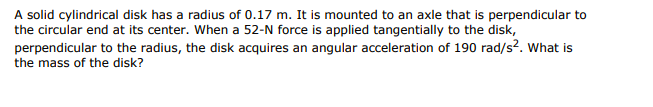 A solid cylindrical disk has a radius of 0.17 m. It is mounted to an axle that is perpendicular to the circular end at its center. When a 52-N force is applied tangentially to the disk, perpendicular to the radius, the disk acquires an angular acceleration of 190 rad/s$^2$. What is the mass of the disk?